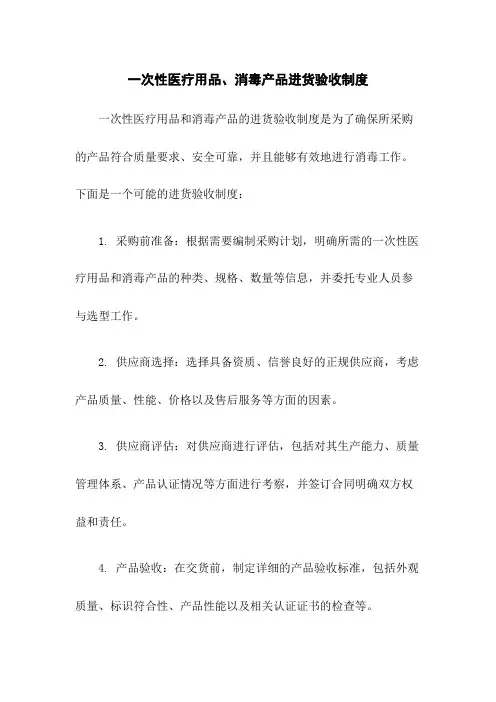 一次性医疗用品、消毒产品进货验收制度

一次性医疗用品和消毒产品的进货验收制度是为了确保所采购的产品符合质量要求、安全可靠，并且能够有效地进行消毒工作。下面是一个可能的进货验收制度：

1. 采购前准备：根据需要编制采购计划，明确所需的一次性医疗用品和消毒产品的种类、规格、数量等信息，并委托专业人员参与选型工作。

2. 供应商选择：选择具备资质、信誉良好的正规供应商，考虑产品质量、性能、价格以及售后服务等方面的因素。

3. 供应商评估：对供应商进行评估，包括对其生产能力、质量管理体系、产品认证情况等方面进行考察，并签订合同明确双方权益和责任。

4. 产品验收：在交货前，制定详细的产品验收标准，包括外观质量、标识符合性、产品性能以及相关认证证书的检查等。